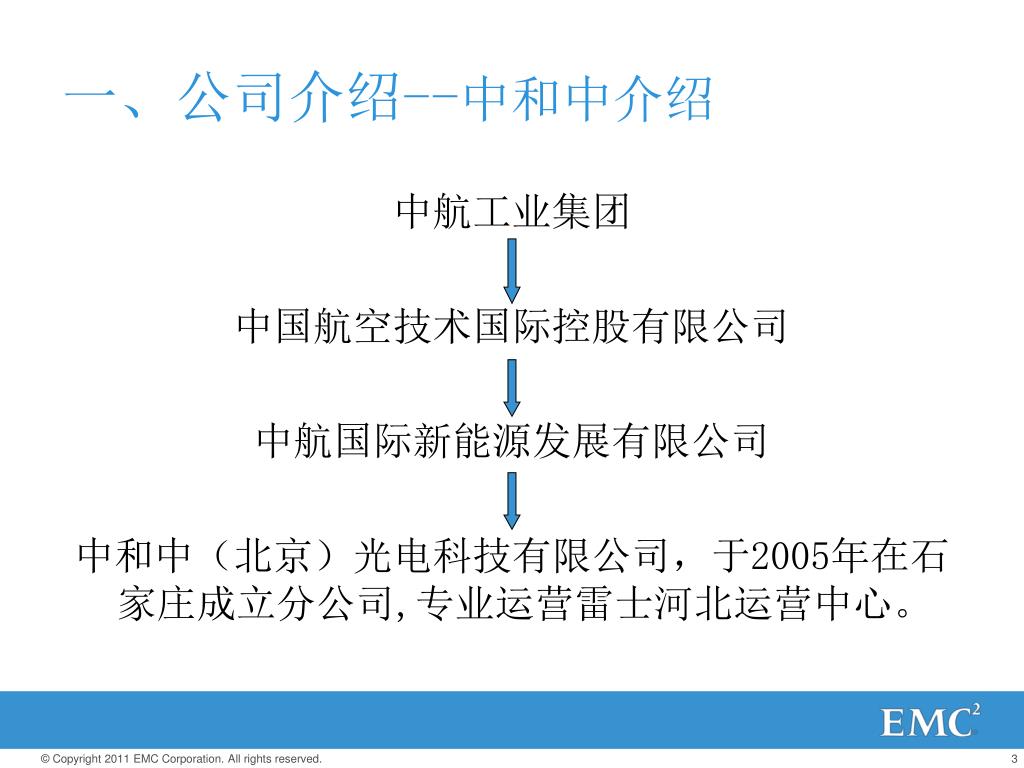 一、公司介绍--中和中介绍

中航工业集团

中国航空技术国际控股有限公司

中航国际新能源发展有限公司

中和中（北京）光电科技有限公司，于2005年在石家庄成立分公司,专业运营雷士河北运营中心。

EMC$^2$

© Copyright 2011 EMC Corporation. All rights reserved.

3